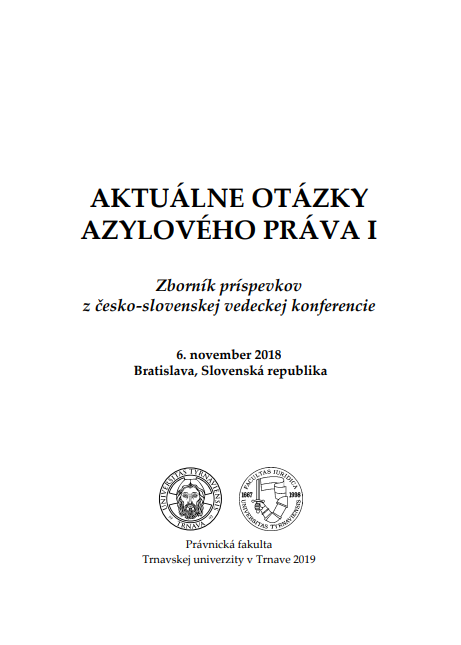 AKTUÁLNE OTÁZKY AZYLOVÉHO PRÁVA I

Zborník príspevkov z česko-slovenskej vedeckej konferencie

6. november 2018
Bratislava, Slovenská republika

UNIVERSITAS TYRNAVIENSIS TRNAVA

FACULTAS IURIDICA 1667 1998 UNIVERSITAS TYRNAVIENSIS

Právnická fakulta
Trnavskej univerzity v Trnave 2019